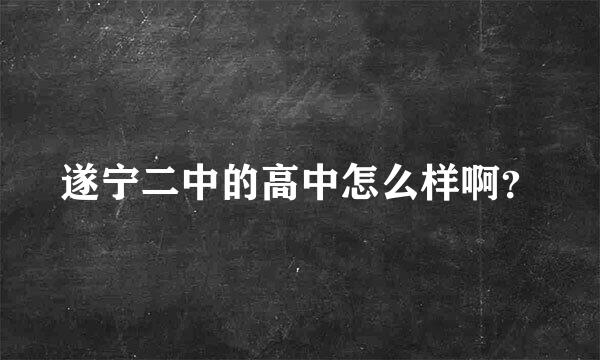 遂宁二中的高中怎么样啊?